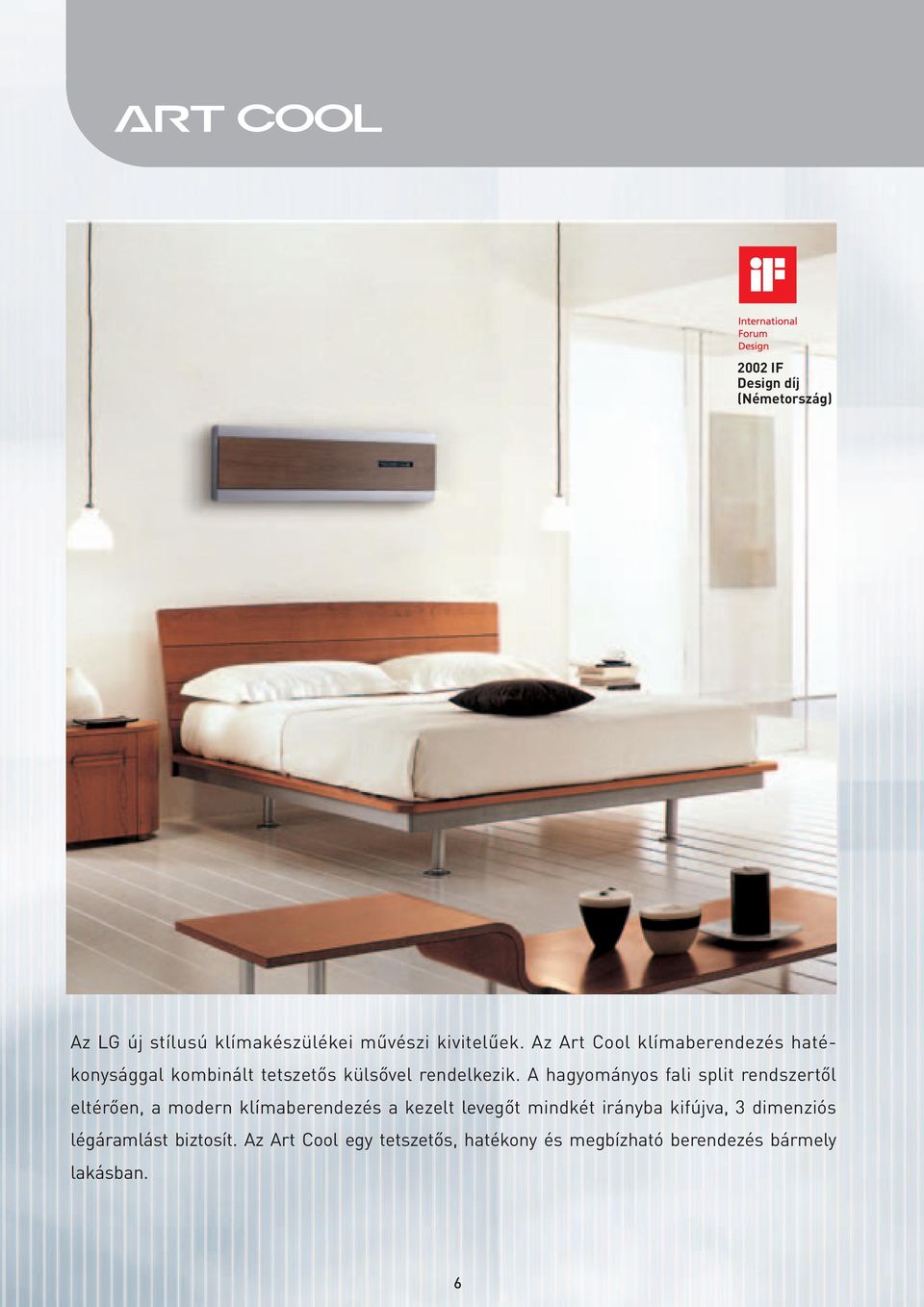 ART COOL

iF

International Forum Design

2002 IF Design díj (Németország)

Az LG új stílusú klímakészülékei művészi kivitelűek. Az Art Cool klímaberendezés hatékonysággal kombinált tetszetős külsővel rendelkezik. A hagyományos fali split rendszertől eltérően, a modern klímaberendezés a kezelt levegőt mindkét irányba kifújva, 3 dimenziós légáramlást biztosít. Az Art Cool egy tetszetős, hatékony és megbízható berendezés bármely lakásban.

6